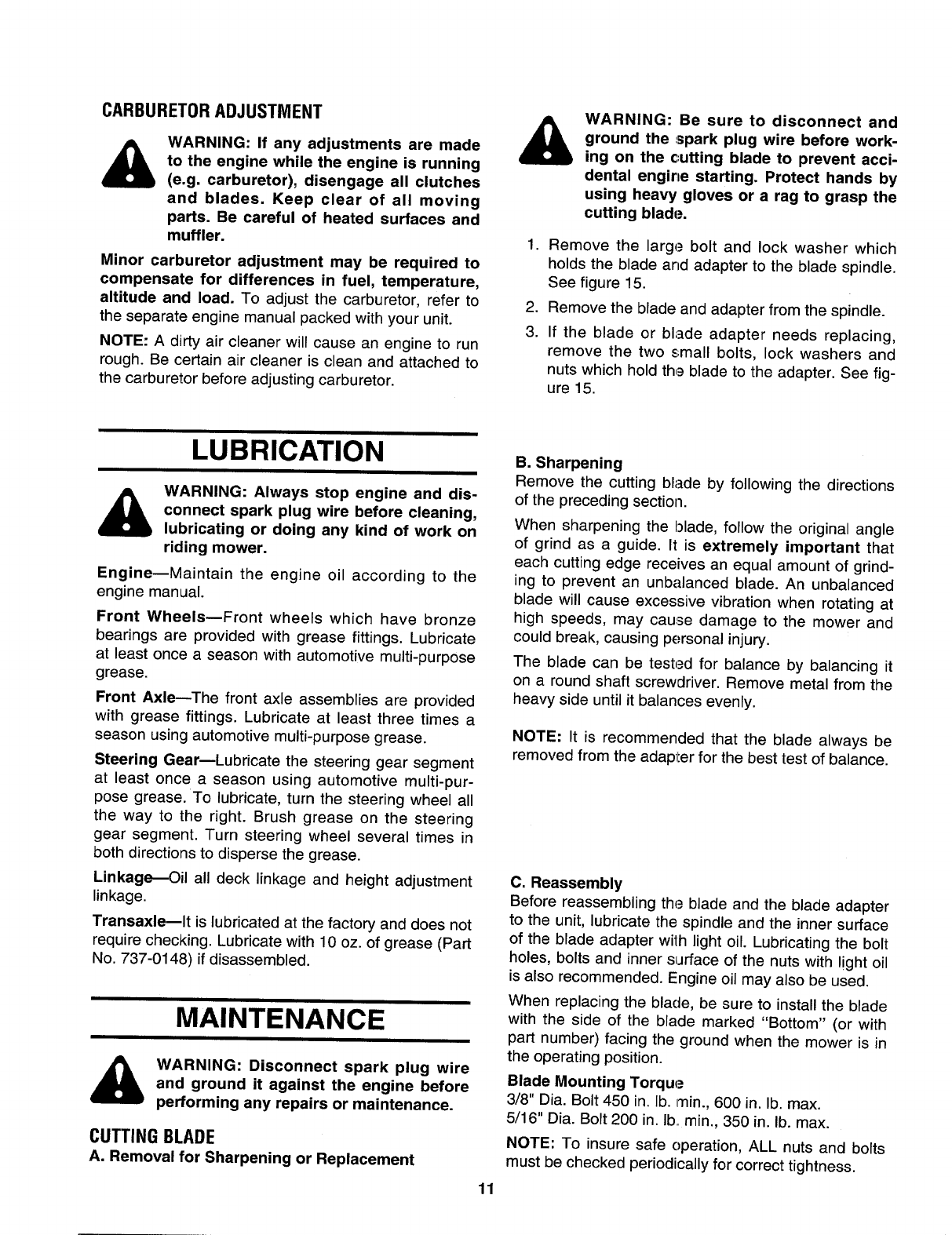 CARBURETOR ADJUSTMENT

WARNING: If any adjustments are made to the engine while the engine is running (e.g. carburetor), disengage all clutches and blades. Keep clear of all moving parts. Be careful of heated surfaces and muffler.

Minor carburetor adjustment may be required to compensate for differences in fuel, temperature, altitude and load. To adjust the carburetor, refer to the separate engine manual packed with your unit.

NOTE: A dirty air cleaner will cause an engine to run rough. Be certain air cleaner is clean and attached to the carburetor before adjusting carburetor.

LUBRICATION

WARNING: Always stop engine and disconnect spark plug wire before cleaning, lubricating or doing any kind of work on riding mower.

Engine—Maintain the engine oil according to the engine manual.

Front Wheels—Front wheels which have bronze bearings are provided with grease fittings. Lubricate at least once a season with automotive multi-purpose grease.

Front Axle—The front axle assemblies are provided with grease fittings. Lubricate at least three times a season using automotive multi-purpose grease.

Steering Gear—Lubricate the steering gear segment at least once a season using automotive multi-purpose grease. To lubricate, turn the steering wheel all the way to the right. Brush grease on the steering gear segment. Turn steering wheel several times in both directions to disperse the grease.

Linkage—Oil all deck linkage and height adjustment linkage.

Transaxle—It is lubricated at the factory and does not require checking. Lubricate with 10 oz. of grease (Part No. 737-0148) if disassembled.

MAINTENANCE

WARNING: Disconnect spark plug wire and ground it against the engine before performing any repairs or maintenance.

CUTTING BLADE
A. Removal for Sharpening or Replacement

WARNING: Be sure to disconnect and ground the spark plug wire before working on the cutting blade to prevent accidental engine starting. Protect hands by using heavy gloves or a rag to grasp the cutting blade.

1. Remove the large bolt and lock washer which holds the blade and adapter to the blade spindle. See figure 15.
2. Remove the blade and adapter from the spindle.
3. If the blade or blade adapter needs replacing, remove the two small bolts, lock washers and nuts which hold the blade to the adapter. See figure 15.

B. Sharpening
Remove the cutting blade by following the directions of the preceding section.

When sharpening the blade, follow the original angle of grind as a guide. It is extremely important that each cutting edge receives an equal amount of grinding to prevent an unbalanced blade. An unbalanced blade will cause excessive vibration when rotating at high speeds, may cause damage to the mower and could break, causing personal injury.

The blade can be tested for balance by balancing it on a round shaft screwdriver. Remove metal from the heavy side until it balances evenly.

NOTE: It is recommended that the blade always be removed from the adapter for the best test of balance.

C. Reassembly
Before reassembling the blade and the blade adapter to the unit, lubricate the spindle and the inner surface of the blade adapter with light oil. Lubricating the bolt holes, bolts and inner surface of the nuts with light oil is also recommended. Engine oil may also be used.

When replacing the blade, be sure to install the blade with the side of the blade marked "Bottom" (or with part number) facing the ground when the mower is in the operating position.

Blade Mounting Torque
3/8" Dia. Bolt 450 in. lb. min., 600 in. lb. max.
5/16" Dia. Bolt 200 in. lb. min., 350 in. lb. max.

NOTE: To insure safe operation, ALL nuts and bolts must be checked periodically for correct tightness.

11